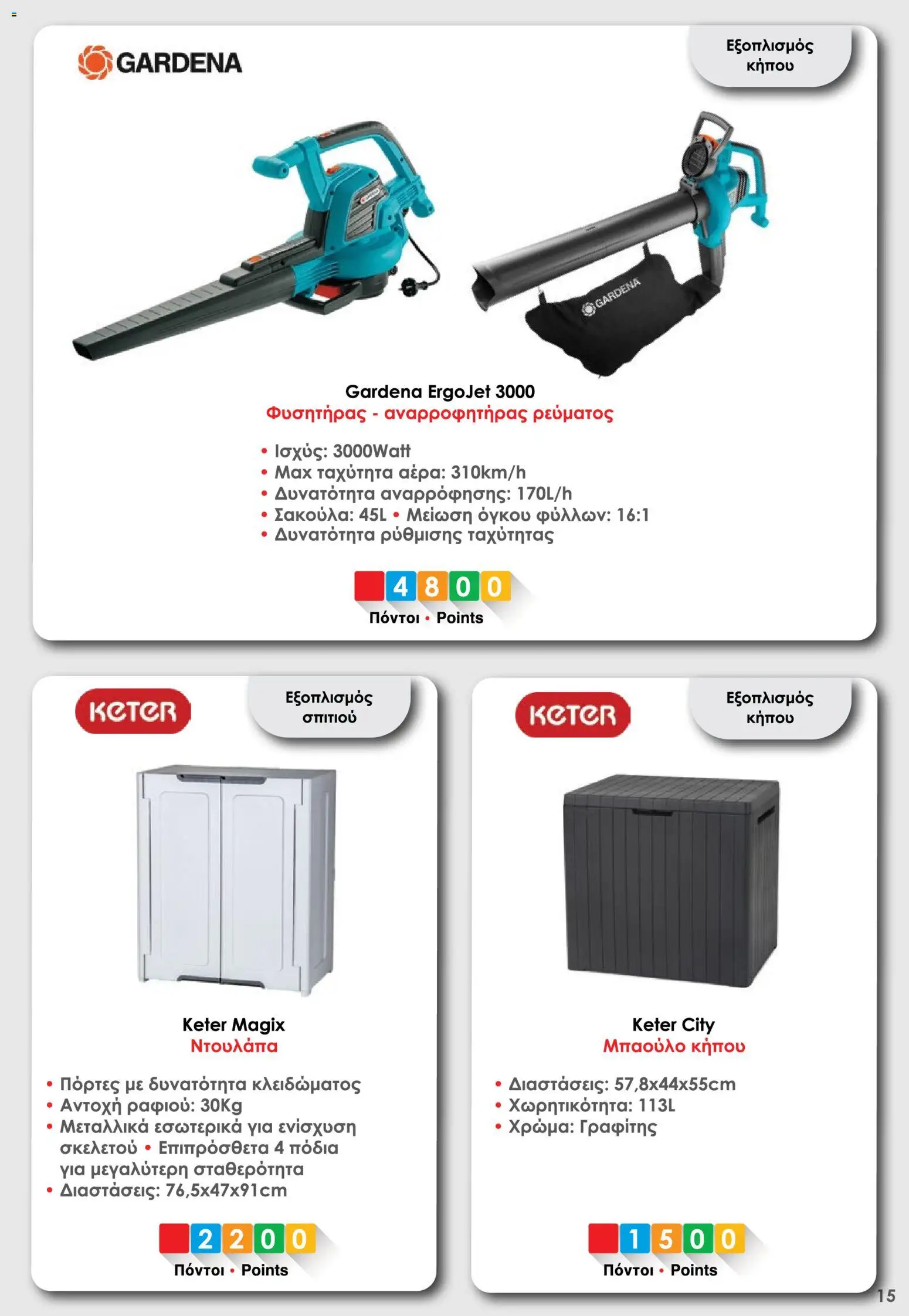 GARDENA

Εξοπλισμός κήπου

GARDENA

Gardena ErgoJet 3000
Φυσητήρας - αναρροφητήρας ρεύματος

• Ισχύς: 3000Watt
• Max ταχύτητα αέρα: 310km/h
• Δυνατότητα αναρρόφησης: 170L/h
• Σακούλα: 45L • Μείωση όγκου φύλλων: 16:1
• Δυνατότητα ρύθμισης ταχύτητας

4800
Πόντοι • Points

KETER

Εξοπλισμός σπιτιού

Keter Magix
Ντουλάπα

• Πόρτες με δυνατότητα κλειδώματος
• Αντοχή ραφιού: 30Kg
• Μεταλλικά εσωτερικά για ενίσχυση σκελετού • Επιπρόσθετα 4 πόδια για μεγαλύτερη σταθερότητα
• Διαστάσεις: 76,5x47x91cm

2200
Πόντοι • Points

KETER

Εξοπλισμός κήπου

Keter City
Μπαούλο κήπου

• Διαστάσεις: 57,8x44x55cm
• Χωρητικότητα: 113L
• Χρώμα: Γραφίτης

1500
Πόντοι • Points

15